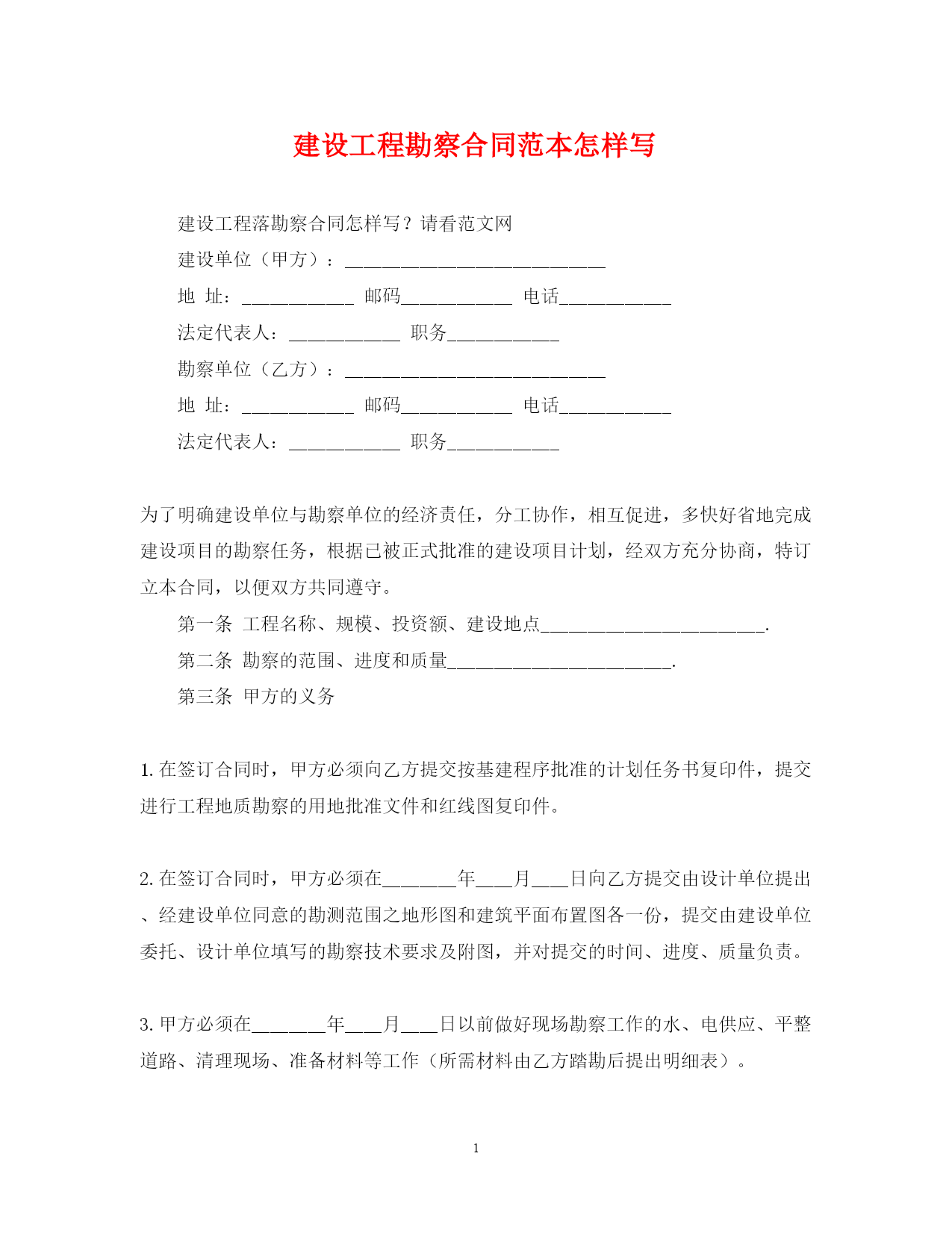 建设工程勘察合同范本怎样写

建设工程落勘察合同怎样写？请看范文网

建设单位（甲方）：____________________________

地 址：____________ 邮码____________ 电话____________

法定代表人：____________ 职务____________

勘察单位（乙方）：____________________________

地 址：____________ 邮码____________ 电话____________

法定代表人：____________ 职务____________

为了明确建设单位与勘察单位的经济责任，分工协作，相互促进，多快好省地完成建设项目的勘察任务，根据已被正式批准的建设项目计划，经双方充分协商，特订立本合同，以便双方共同遵守。

第一条 工程名称、规模、投资额、建设地点________________________.

第二条 勘察的范围、进度和质量________________________.

第三条 甲方的义务

1. 在签订合同时，甲方必须向乙方提交按基建程序批准的计划任务书复印件，提交进行工程地质勘察的用地批准文件和红线图复印件。

2. 在签订合同时，甲方必须在________年____月____日向乙方提交由设计单位提出、经建设单位同意的勘测范围之地形图和建筑平面布置图各一份，提交由建设单位委托、设计单位填写的勘察技术要求及附图，并对提交的时间、进度、质量负责。

3. 甲方必须在________年____月____日以前做好现场勘察工作的水、电供应、平整道路、清理现场、准备材料等工作（所需材料由乙方踏勘后提出明细表）。

1